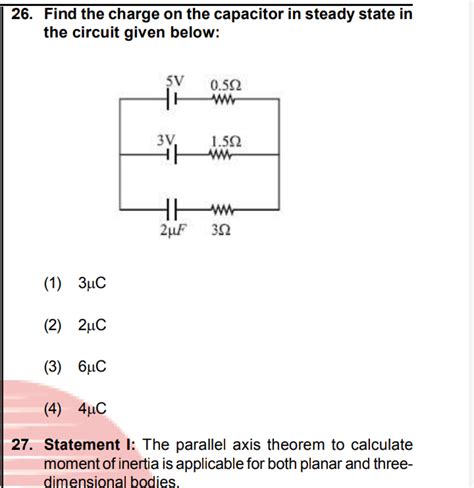 26. Find the charge on the capacitor in steady state in the circuit given below:

5V
0.5Ω
3V
1.5Ω
2μF
3Ω

(1) 3μC

(2) 2μC

(3) 6μC

(4) 4μC

27. Statement I: The parallel axis theorem to calculate moment of inertia is applicable for both planar and three-dimensional bodies.